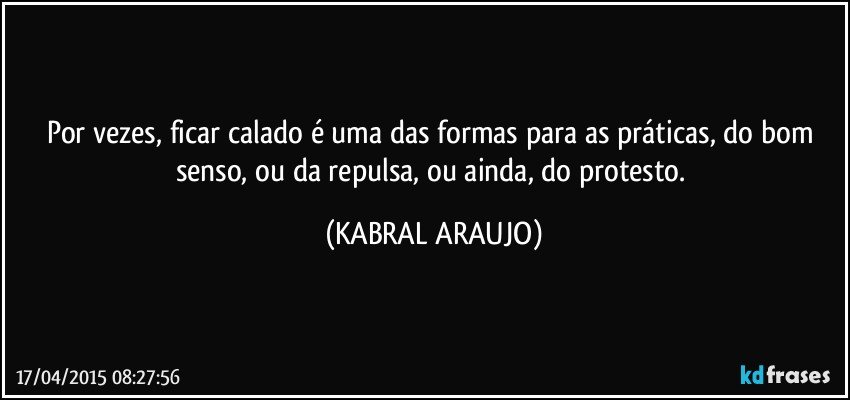 Por vezes, ficar calado é uma das formas para as práticas, do bom senso, ou da repulsa, ou ainda, do protesto.

(KABRAL ARAUJO)

17/04/2015 08:27:56

kdfrases